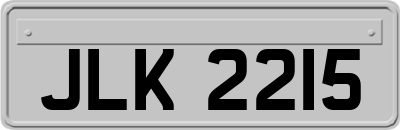 JLK 2215